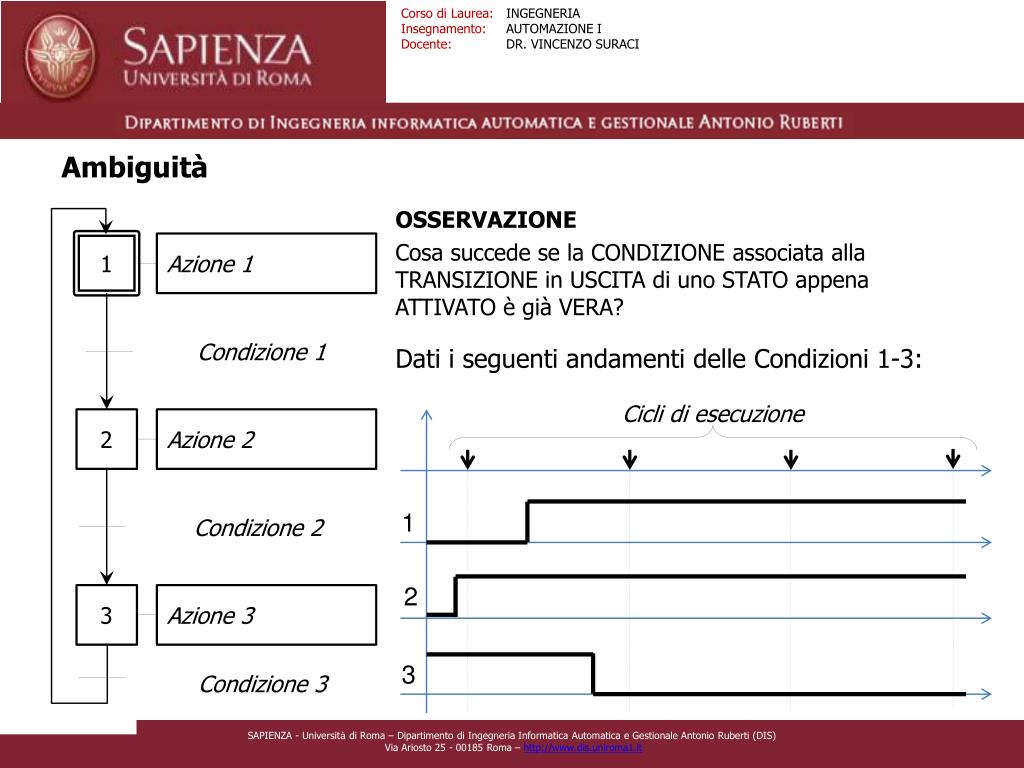 SAPIENZA
UNIVERSITÀ DI ROMA

Corso di Laurea: INGEGNERIA
Insegnamento: AUTOMAZIONE I
Docente: DR. VINCENZO SURACI

DIPARTIMENTO DI INGEGNERIA INFORMATICA AUTOMATICA E GESTIONALE ANTONIO RUBERTI

Ambiguità

1
Azione 1
Condizione 1
2
Azione 2
Condizione 2
3
Azione 3
Condizione 3

OSSERVAZIONE
Cosa succede se la CONDIZIONE associata alla TRANSIZIONE in USCITA di uno STATO appena ATTIVATO è già VERA?

Dati i seguenti andamenti delle Condizioni 1-3:

Cicli di esecuzione
1
2
3

SAPIENZA - Università di Roma – Dipartimento di Ingegneria Informatica Automatica e Gestionale Antonio Ruberti (DIS)
Via Ariosto 25 - 00185 Roma – http://www.dis.uniroma1.it